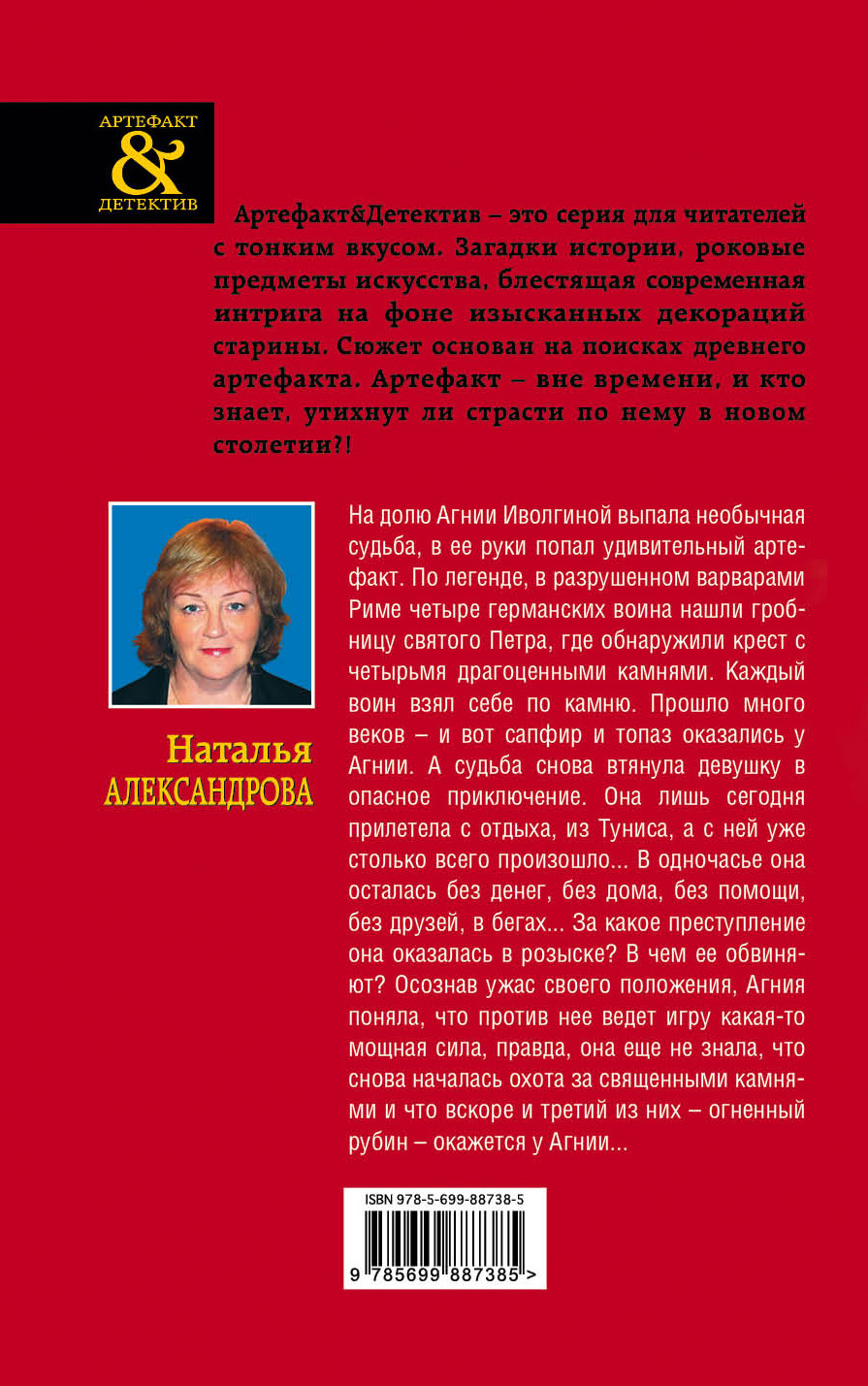 АРТЕФАКТ
&
ДЕТЕКТИВ

Артефакт&Детектив – это серия для читателей с тонким вкусом. Загадки истории, роковые предметы искусства, блестящая современная интрига на фоне изысканных декораций старины. Сюжет основан на поисках древнего артефакта. Артефакт – вне времени, и кто знает, утихнут ли страсти по нему в новом столетии?!

Наталья
АЛЕКСАНДРОВА

На долю Агнии Иволгиной выпала необычная судьба, в ее руки попал удивительный артефакт. По легенде, в разрушенном варварами Риме четыре германских воина нашли гробницу святого Петра, где обнаружили крест с четырьмя драгоценными камнями. Каждый воин взял себе по камню. Прошло много веков – и вот сапфир и топаз оказались у Агнии. А судьба снова втянула девушку в опасное приключение. Она лишь сегодня прилетела с отдыха, из Туниса, а с ней уже столько всего произошло... В одночасье она осталась без денег, без дома, без помощи, без друзей, в бегах... За какое преступление она оказалась в розыске? В чем ее обвиняют? Осознав ужас своего положения, Агния поняла, что против нее ведет игру какая-то мощная сила, правда, она еще не знала, что снова началась охота за священными камнями и что вскоре и третий из них – огненный рубин – окажется у Агнии...

ISBN 978-5-699-88738-5
9 785699 887385 >